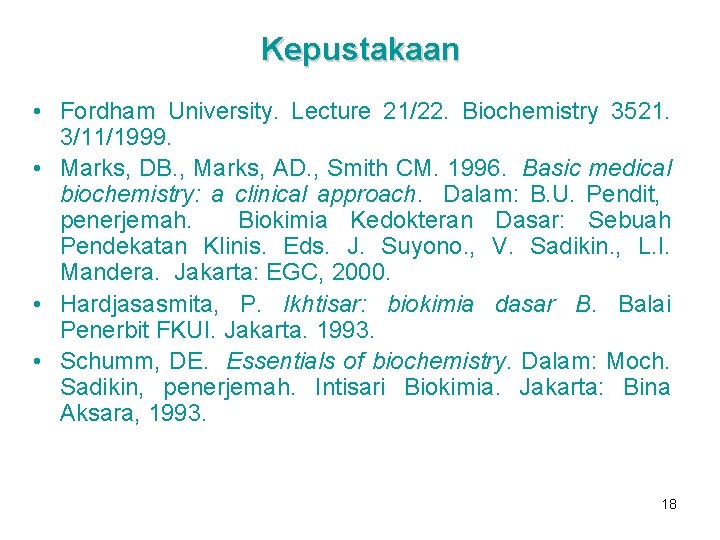 Kepustakaan

• Fordham University. Lecture 21/22. Biochemistry 3521. 3/11/1999.
• Marks, DB., Marks, AD., Smith CM. 1996. Basic medical biochemistry: a clinical approach. Dalam: B.U. Pendit, penerjemah. Biokimia Kedokteran Dasar: Sebuah Pendekatan Klinis. Eds. J. Suyono., V. Sadikin., L.I. Mandera. Jakarta: EGC, 2000.
• Hardjasasmita, P. Ikhtisar: biokimia dasar B. Balai Penerbit FKUI. Jakarta. 1993.
• Schumm, DE. Essentials of biochemistry. Dalam: Moch. Sadikin, penerjemah. Intisari Biokimia. Jakarta: Bina Aksara, 1993.

18